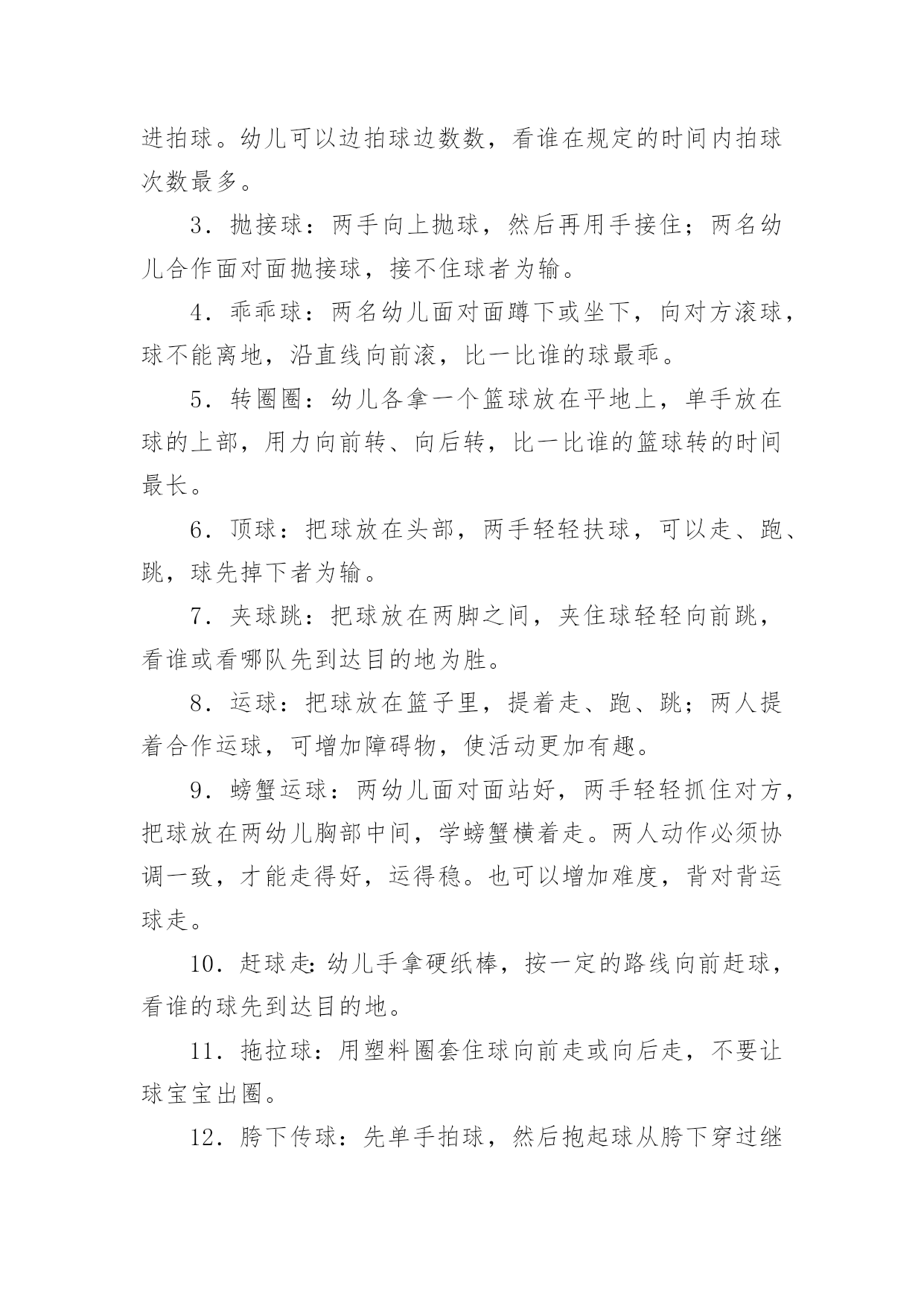 进拍球。幼儿可以边拍球边数数，看谁在规定的时间内拍球次数最多。

3．抛接球：两手向上抛球，然后再用手接住；两名幼儿合作面对面抛接球，接不住球者为输。

4．乖乖球：两名幼儿面对面蹲下或坐下，向对方滚球，球不能离地，沿直线向前滚，比一比谁的球最乖。

5．转圈圈：幼儿各拿一个篮球放在平地上，单手放在球的上部，用力向前转、向后转，比一比谁的篮球转的时间最长。

6．顶球：把球放在头部，两手轻轻扶球，可以走、跑、跳，球先掉下者为输。

7．夹球跳：把球放在两脚之间，夹住球轻轻向前跳，看谁或看哪队先到达目的地为胜。

8．运球：把球放在篮子里，提着走、跑、跳；两人提着合作运球，可增加障碍物，使活动更加有趣。

9．螃蟹运球：两幼儿面对面站好，两手轻轻抓住对方，把球放在两幼儿胸部中间，学螃蟹横着走。两人动作必须协调一致，才能走得好，运得稳。也可以增加难度，背对背运球走。

10．赶球走：幼儿手拿硬纸棒，按一定的路线向前赶球，看谁的球先到达目的地。

11．拖拉球：用塑料圈套住球向前走或向后走，不要让球宝宝出圈。

12．胯下传球：先单手拍球，然后抱起球从胯下穿过继